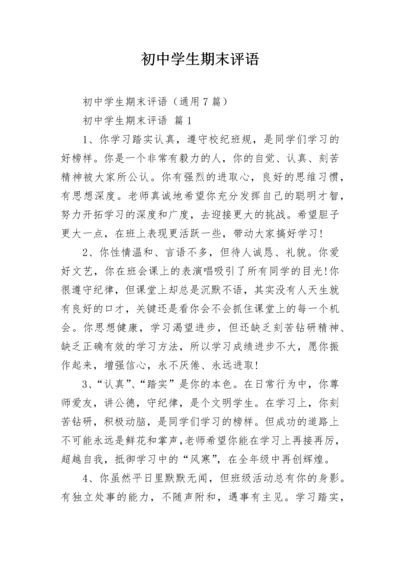 初中学生期末评语

初中学生期末评语（通用7篇）

初中学生期末评语 篇1

1、你学习踏实认真，遵守校纪班规，是同学们学习的好榜样。你是一个非常有毅力的人，你的自觉、认真、刻苦精神被大家所公认。你有强烈的进取心，良好的思维习惯，有思想深度。老师真诚地希望你充分发挥自己的聪明才智，努力开拓学习的深度和广度，去迎接更大的挑战。希望胆子更大一点，在班上表现更活跃一些，带动大家搞好学习！

2、你性情温和、言语不多，但待人诚恳、礼貌。你爱好文艺，你在班会课上的表演唱吸引了所有同学的目光！你很遵守纪律，但课堂上却总是沉默不语，其实没有人天生就有良好的口才，关键还是看你会不会抓住课堂上的每一个机会。你思想健康，学习渴望进步，但还缺乏刻苦钻研精神、缺乏正确有效的学习方法，所以学习成绩进步不大，愿你振作起来，增强信心，永不厌倦、永远进取！

3、“认真”、“踏实”是你的本色。在日常行为中，你尊师爱友，讲公德，守纪律，是个文明学生。在学习上，你刻苦钻研，积极动脑，是同学们学习的榜样。但成功的道路上不可能永远是鲜花和掌声，老师希望你能在学习上再接再厉，超越自我，抵御学习中的“风寒”，在全年级中再创辉煌。

4、你虽然平日里默默无闻，但班级活动总有你的身影。有独立处事的能力，不随声附和，遇事有主见。学习踏实，